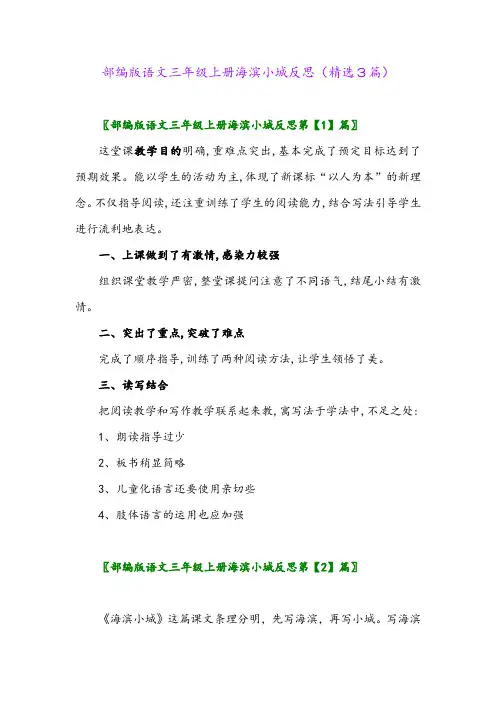 部编版语文三年级上册海滨小城反思（精选3篇）

〖部编版语文三年级上册海滨小城反思第【1】篇〗

这堂课教学目的明确，重难点突出，基本完成了预定目标达到了预期效果。能以学生的活动为主，体现了新课标“以人为本”的新理念。不仅指导阅读，还注重训练了学生的阅读能力，结合写法引导学生进行流利地表达。

一、上课做到了有激情，感染力较强

组织课堂教学严密，整堂课提问注意了不同语气，结尾小结有激情。

二、突出了重点，突破了难点

完成了顺序指导，训练了两种阅读方法，让学生领悟了美。

三、读写结合

把阅读教学和写作教学联系起来教，寓写法于学法中，不足之处：

1、朗读指导过少

2、板书稍显简略

3、儿童化语言还要使用亲切些

4、肢体语言的运用也应加强

〖部编版语文三年级上册海滨小城反思第【2】篇〗

《海滨小城》这篇课文条理分明，先写海滨，再写小城。写海滨